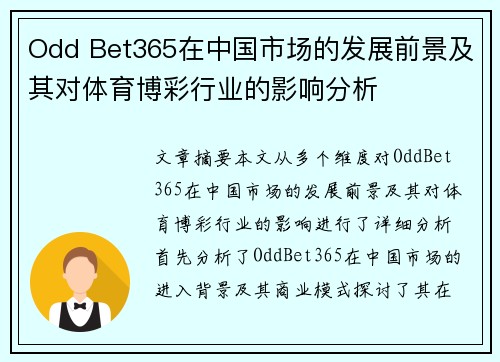 Odd Bet365在中国市场的发展前景及其对体育博彩行业的影响分析

文章摘要本文从多个维度对OddBet365在中国市场的发展前景及其对体育博彩行业的影响进行了详细分析首先分析了OddBet365在中国市场的进入背景及其商业模式探讨了其在